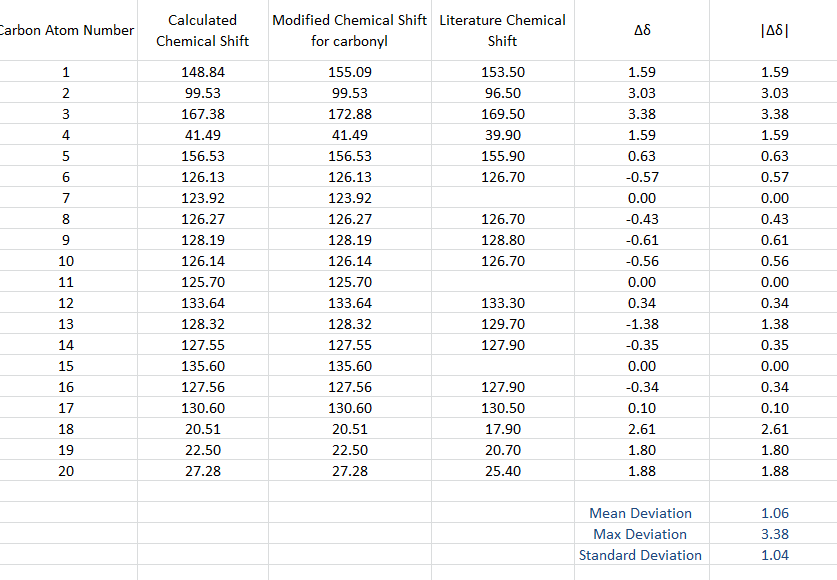 | Carbon Atom Number | Calculated Chemical Shift | Modified Chemical Shift for carbonyl | Literature Chemical Shift | Δδ | \|Δδ\| |
|---|---|---|---|---|---|
| 1 | 148.84 | 155.09 | 153.50 | 1.59 | 1.59 |
| 2 | 99.53 | 99.53 | 96.50 | 3.03 | 3.03 |
| 3 | 167.38 | 172.88 | 169.50 | 3.38 | 3.38 |
| 4 | 41.49 | 41.49 | 39.90 | 1.59 | 1.59 |
| 5 | 156.53 | 156.53 | 155.90 | 0.63 | 0.63 |
| 6 | 126.13 | 126.13 | 126.70 | -0.57 | 0.57 |
| 7 | 123.92 | 123.92 | | 0.00 | 0.00 |
| 8 | 126.27 | 126.27 | 126.70 | -0.43 | 0.43 |
| 9 | 128.19 | 128.19 | 128.80 | -0.61 | 0.61 |
| 10 | 126.14 | 126.14 | 126.70 | -0.56 | 0.56 |
| 11 | 125.70 | 125.70 | | 0.00 | 0.00 |
| 12 | 133.64 | 133.64 | 133.30 | 0.34 | 0.34 |
| 13 | 128.32 | 128.32 | 129.70 | -1.38 | 1.38 |
| 14 | 127.55 | 127.55 | 127.90 | -0.35 | 0.35 |
| 15 | 135.60 | 135.60 | | 0.00 | 0.00 |
| 16 | 127.56 | 127.56 | 127.90 | -0.34 | 0.34 |
| 17 | 130.60 | 130.60 | 130.50 | 0.10 | 0.10 |
| 18 | 20.51 | 20.51 | 17.90 | 2.61 | 2.61 |
| 19 | 22.50 | 22.50 | 20.70 | 1.80 | 1.80 |
| 20 | 27.28 | 27.28 | 25.40 | 1.88 | 1.88 |
| | | | | | |
| | | | | Mean Deviation | 1.06 |
| | | | | Max Deviation | 3.38 |
| | | | | Standard Deviation | 1.04 |